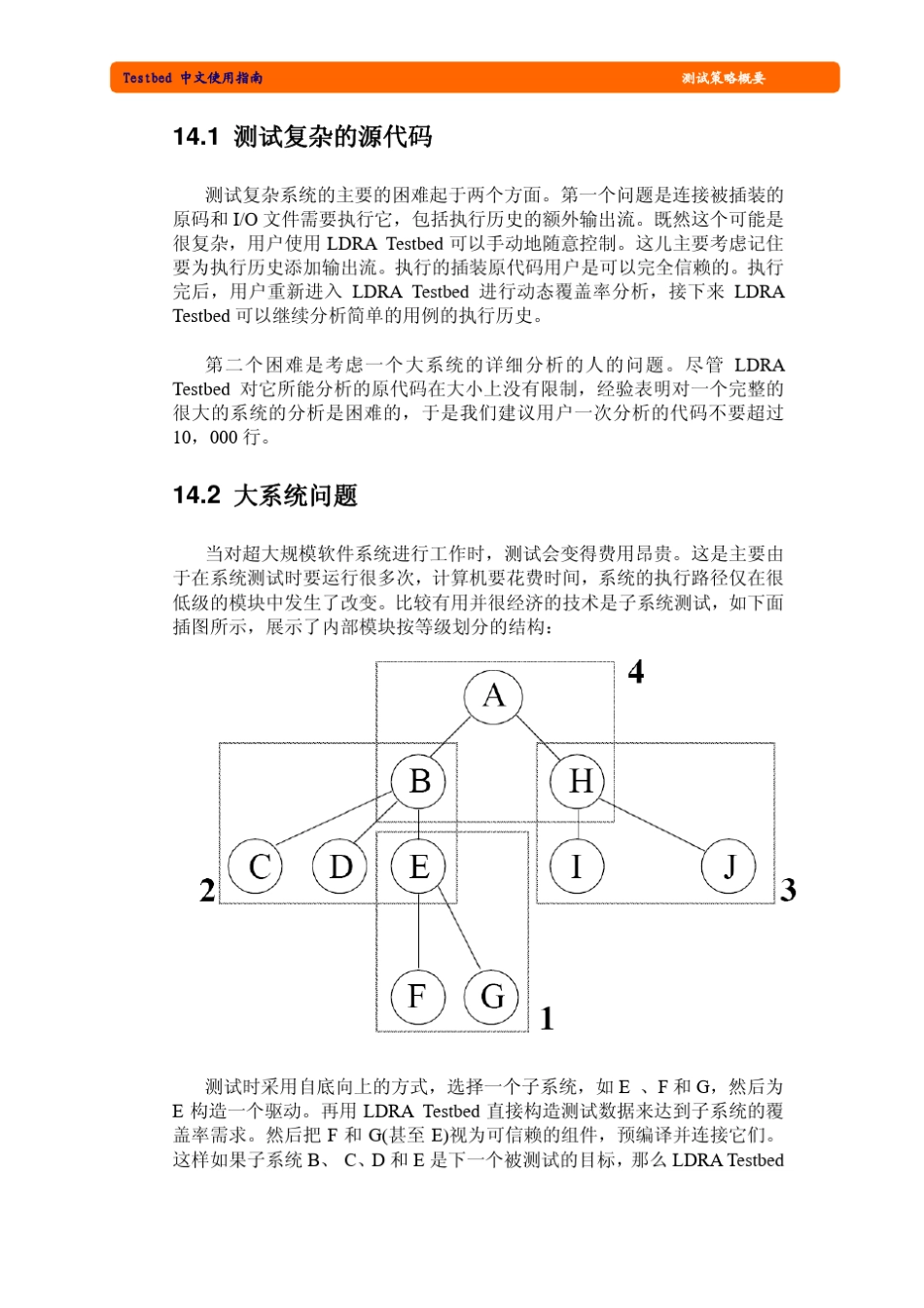 Testbed 中文使用指南

测试策略概要

14.1 测试复杂的源代码

测试复杂系统的主要的困难起于两个方面。第一个问题是连接被插装的原码和 I/O 文件需要执行它，包括执行历史的额外输出流。既然这个可能是很复杂，用户使用 LDRA Testbed 可以手动地随意控制。这儿主要考虑记住要为执行历史添加输出流。执行的插装原代码用户是可以完全信赖的。执行完后，用户重新进入 LDRA Testbed 进行动态覆盖率分析，接下来 LDRA Testbed 可以继续分析简单的用例的执行历史。

第二个困难是考虑一个大系统的详细分析的人的问题。尽管 LDRA Testbed 对它所能分析的原代码在大小上没有限制，经验表明对一个完整的很大的系统的分析是困难的，于是我们建议用户一次分析的代码不要超过 10，000 行。

14.2 大系统问题

当对超大规模软件系统进行工作时，测试会变得费用昂贵。这是主要由于在系统测试时要运行很多次，计算机要花费时间，系统的执行路径仅在很低级的模块中发生了改变。比较有用并很经济的技术是子系统测试，如下面插图所示，展示了内部模块按等级划分的结构：

4
A
B
H
C
D
E
I
J
2
3
F
G
1

测试时采用自底向上的方式，选择一个子系统，如 E 、F 和 G，然后为 E 构造一个驱动。再用 LDRA Testbed 直接构造测试数据来达到子系统的覆盖率需求。然后把 F 和 G(甚至 E)视为可信赖的组件，预编译并连接它们。这样如果子系统 B、 C、D 和 E 是下一个被测试的目标，那么 LDRA Testbed